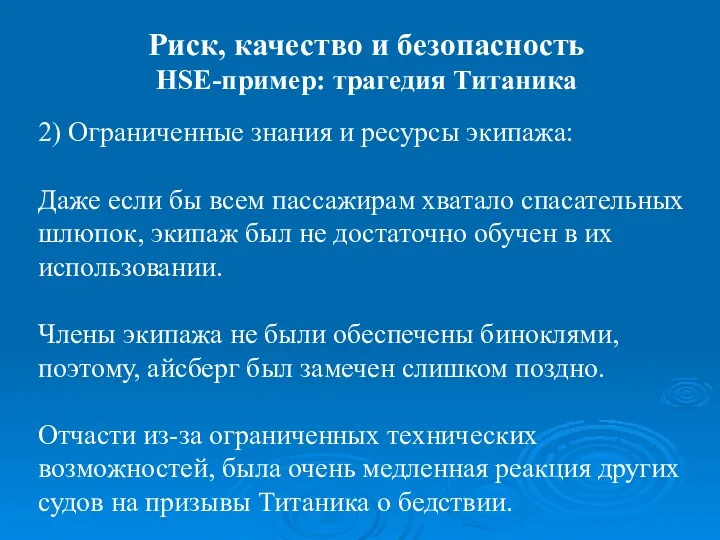 Риск, качество и безопасность
HSE-пример: трагедия Титаника

2) Ограниченные знания и ресурсы экипажа:

Даже если бы всем пассажирам хватало спасательных шлюпок, экипаж был не достаточно обучен в их использовании.

Члены экипажа не были обеспечены биноклями, поэтому, айсберг был замечен слишком поздно.

Отчасти из-за ограниченных технических возможностей, была очень медленная реакция других судов на призывы Титаника о бедствии.